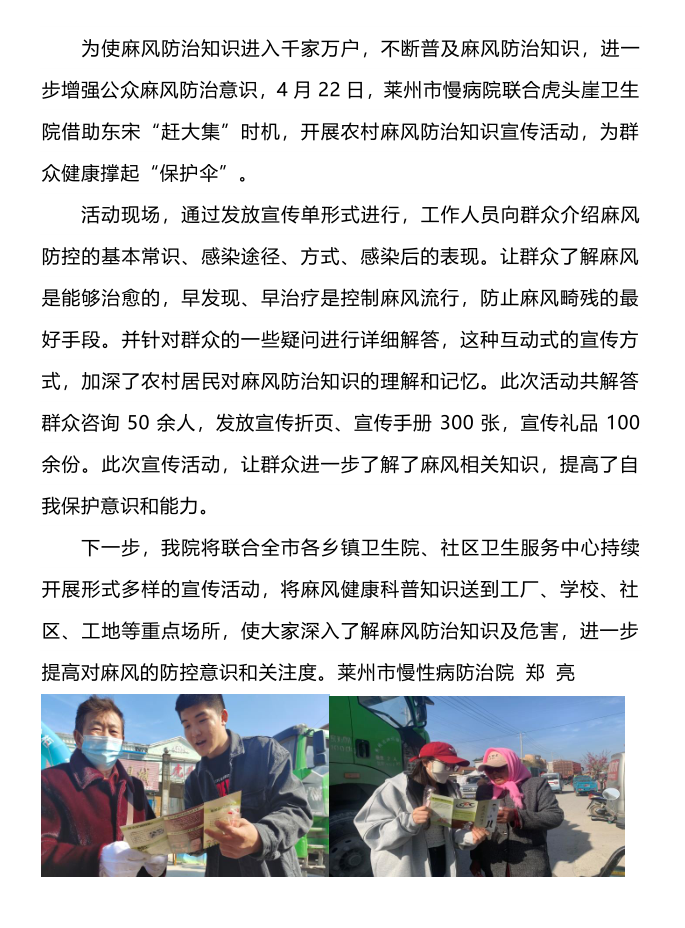 为使麻风防治知识进入千家万户，不断普及麻风防治知识，进一步增强公众麻风防治意识，4 月 22 日，莱州市慢病院联合虎头崖卫生院借助东宋“赶大集”时机，开展农村麻风防治知识宣传活动，为群众健康撑起“保护伞”。

活动现场，通过发放宣传单形式进行，工作人员向群众介绍麻风防控的基本常识、感染途径、方式、感染后的表现。让群众了解麻风是能够治愈的，早发现、早治疗是控制麻风流行，防止麻风畸残的最好手段。并针对群众的一些疑问进行详细解答，这种互动式的宣传方式，加深了农村居民对麻风防治知识的理解和记忆。此次活动共解答群众咨询 50 余人，发放宣传折页、宣传手册 300 张，宣传礼品 100 余份。此次宣传活动，让群众进一步了解了麻风相关知识，提高了自我保护意识和能力。

下一步，我院将联合全市各乡镇卫生院、社区卫生服务中心持续开展形式多样的宣传活动，将麻风健康科普知识送到工厂、学校、社区、工地等重点场所，使大家深入了解麻风防治知识及危害，进一步提高对麻风的防控意识和关注度。莱州市慢性病防治院 郑 亮